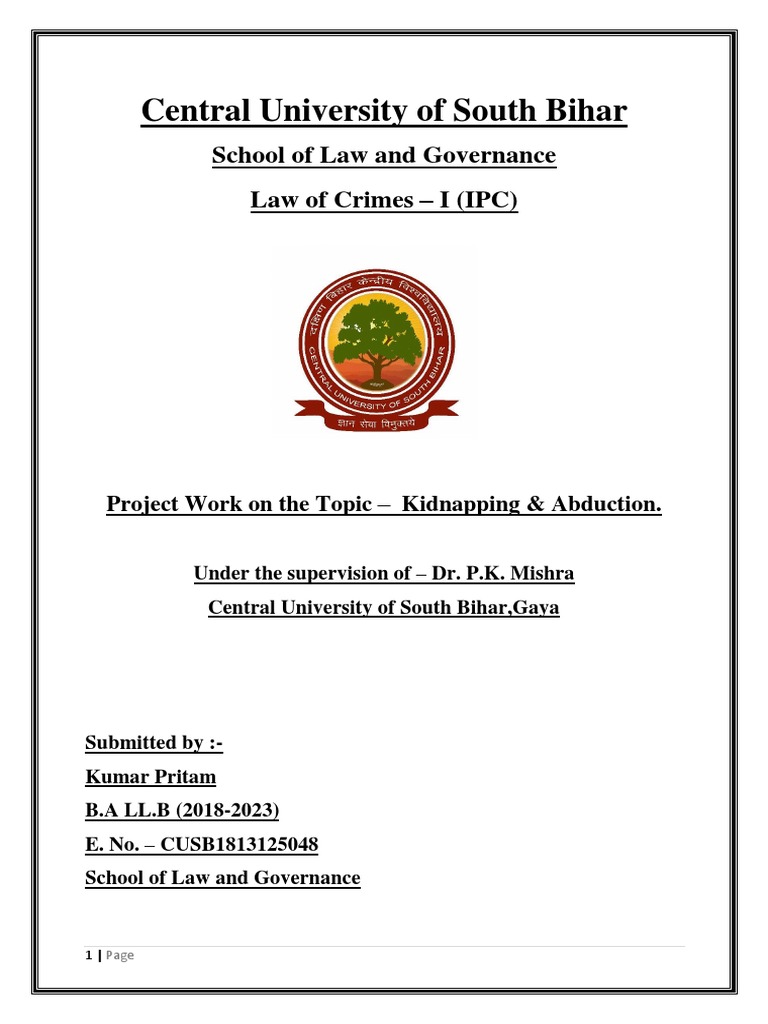 Central University of South Bihar

School of Law and Governance

Law of Crimes – I (IPC)

दक्षिण बिहार केन्द्रीय विश्वविद्यालय
CENTRAL UNIVERSITY OF SOUTH BIHAR
ज्ञान सेवा विमुक्तये

Project Work on the Topic – Kidnapping & Abduction.

Under the supervision of – Dr. P.K. Mishra

Central University of South Bihar,Gaya

Submitted by :-

Kumar Pritam

B.A LL.B (2018-2023)

E. No. – CUSB1813125048

School of Law and Governance

1 | Page